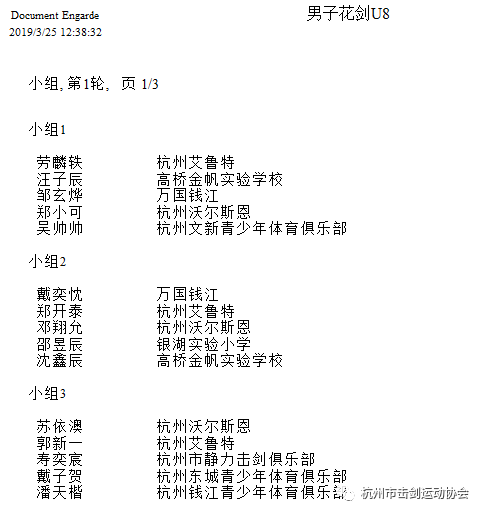 Document Engarde
2019/3/25 12:38:32

男子花剑U8

小组, 第1轮, 页 1/3

小组1

| | |
|---|---|
| 劳麟轶 | 杭州艾鲁特 |
| 汪子辰 | 高桥金帆实验学校 |
| 邹玄烨 | 万国钱江 |
| 郑小可 | 杭州沃尔斯恩 |
| 吴帅帅 | 杭州文新青少年体育俱乐部 |

小组2

| | |
|---|---|
| 戴奕忱 | 万国钱江 |
| 郑开泰 | 杭州艾鲁特 |
| 邓翔允 | 杭州沃尔斯恩 |
| 邵昱辰 | 银湖实验小学 |
| 沈鑫辰 | 高桥金帆实验学校 |

小组3

| | |
|---|---|
| 苏依澳 | 杭州沃尔斯恩 |
| 郭新一 | 杭州艾鲁特 |
| 寿奕宸 | 杭州市静力击剑俱乐部 |
| 戴子贺 | 杭州东城青少年体育俱乐部 |
| 潘天楷 | 杭州钱江青少年体育俱乐部 |

杭州市击剑运动协会